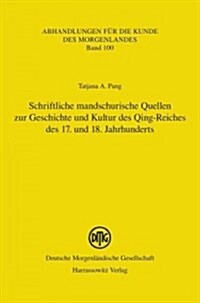 ABHANDLUNGEN FÜR DIE KUNDE DES MORGENLANDES
Band 100

Tatjana A. Pang

Schriftliche mandschurische Quellen zur Geschichte und Kultur des Qing-Reiches des 17. und 18. Jahrhunderts

DMG

Deutsche Morgenländische Gesellschaft
Harrassowitz Verlag